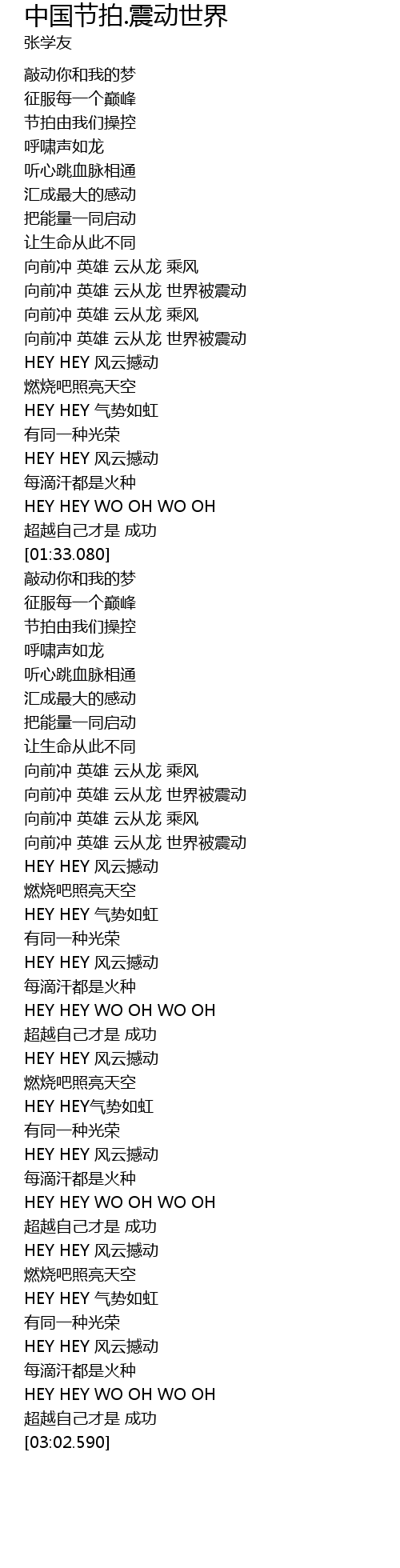 中国节拍.震动世界
张学友

敲动你和我的梦
征服每一个巅峰
节拍由我们操控
呼啸声如龙
听心跳血脉相通
汇成最大的感动
把能量一同启动
让生命从此不同
向前冲 英雄 云从龙 乘风
向前冲 英雄 云从龙 世界被震动
向前冲 英雄 云从龙 乘风
向前冲 英雄 云从龙 世界被震动
HEY HEY 风云撼动
燃烧吧照亮天空
HEY HEY 气势如虹
有同一种光荣
HEY HEY 风云撼动
每滴汗都是火种
HEY HEY WO OH WO OH
超越自己才是 成功
[01:33.080]
敲动你和我的梦
征服每一个巅峰
节拍由我们操控
呼啸声如龙
听心跳血脉相通
汇成最大的感动
把能量一同启动
让生命从此不同
向前冲 英雄 云从龙 乘风
向前冲 英雄 云从龙 世界被震动
向前冲 英雄 云从龙 乘风
向前冲 英雄 云从龙 世界被震动
HEY HEY 风云撼动
燃烧吧照亮天空
HEY HEY 气势如虹
有同一种光荣
HEY HEY 风云撼动
每滴汗都是火种
HEY HEY WO OH WO OH
超越自己才是 成功
HEY HEY 风云撼动
燃烧吧照亮天空
HEY HEY气势如虹
有同一种光荣
HEY HEY 风云撼动
每滴汗都是火种
HEY HEY WO OH WO OH
超越自己才是 成功
HEY HEY 风云撼动
燃烧吧照亮天空
HEY HEY 气势如虹
有同一种光荣
HEY HEY 风云撼动
每滴汗都是火种
HEY HEY WO OH WO OH
超越自己才是 成功
[03:02.590]